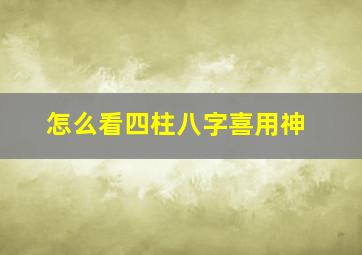 怎么看四柱八字喜用神